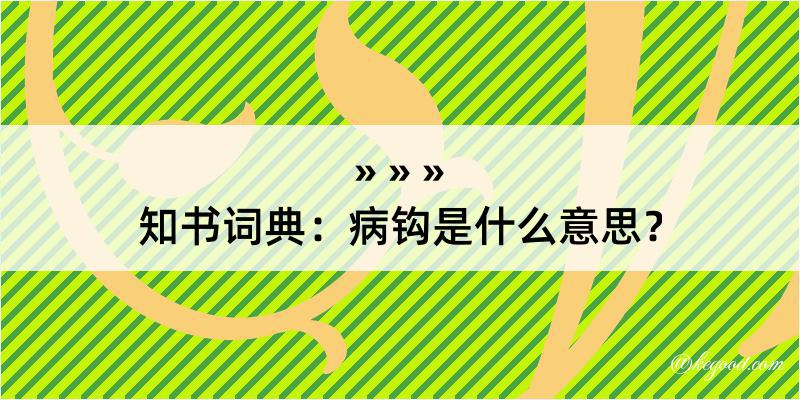 » » »
知书词典：病钩是什么意思？
@kegood.com